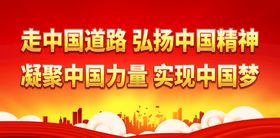 走中国道路 弘扬中国精神
凝聚中国力量 实现中国梦